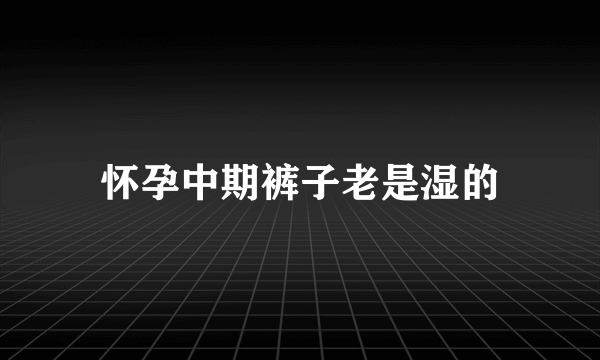 怀孕中期裤子老是湿的